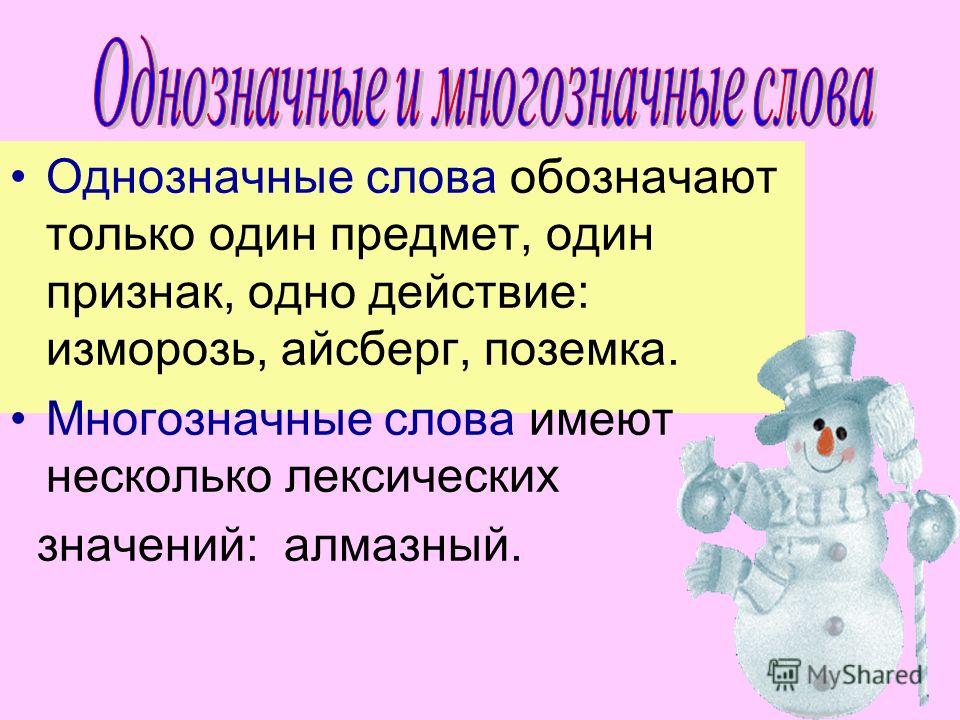 Однозначные и многозначные слова

• Однозначные слова обозначают только один предмет, один признак, одно действие: изморозь, айсберг, поземка.

• Многозначные слова имеют несколько лексических значений: алмазный.

MyShared